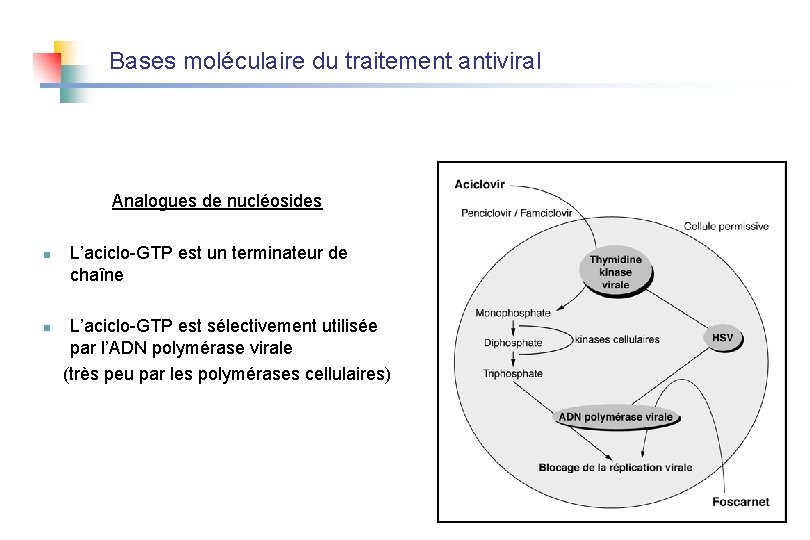 Bases moléculaire du traitement antiviral

Analogues de nucléosides

L'aciclo-GTP est un terminateur de chaîne

L'aciclo-GTP est sélectivement utilisée par l'ADN polymérase virale
(très peu par les polymérases cellulaires)

Aciclovir
Penciclovir / Famciclovir
Cellule permissive
Thymidine kinase virale
Monophosphate
Diphosphate
kinases cellulaires
Triphosphate
HSV
ADN polymérase virale
Blocage de la réplication virale
Foscarnet